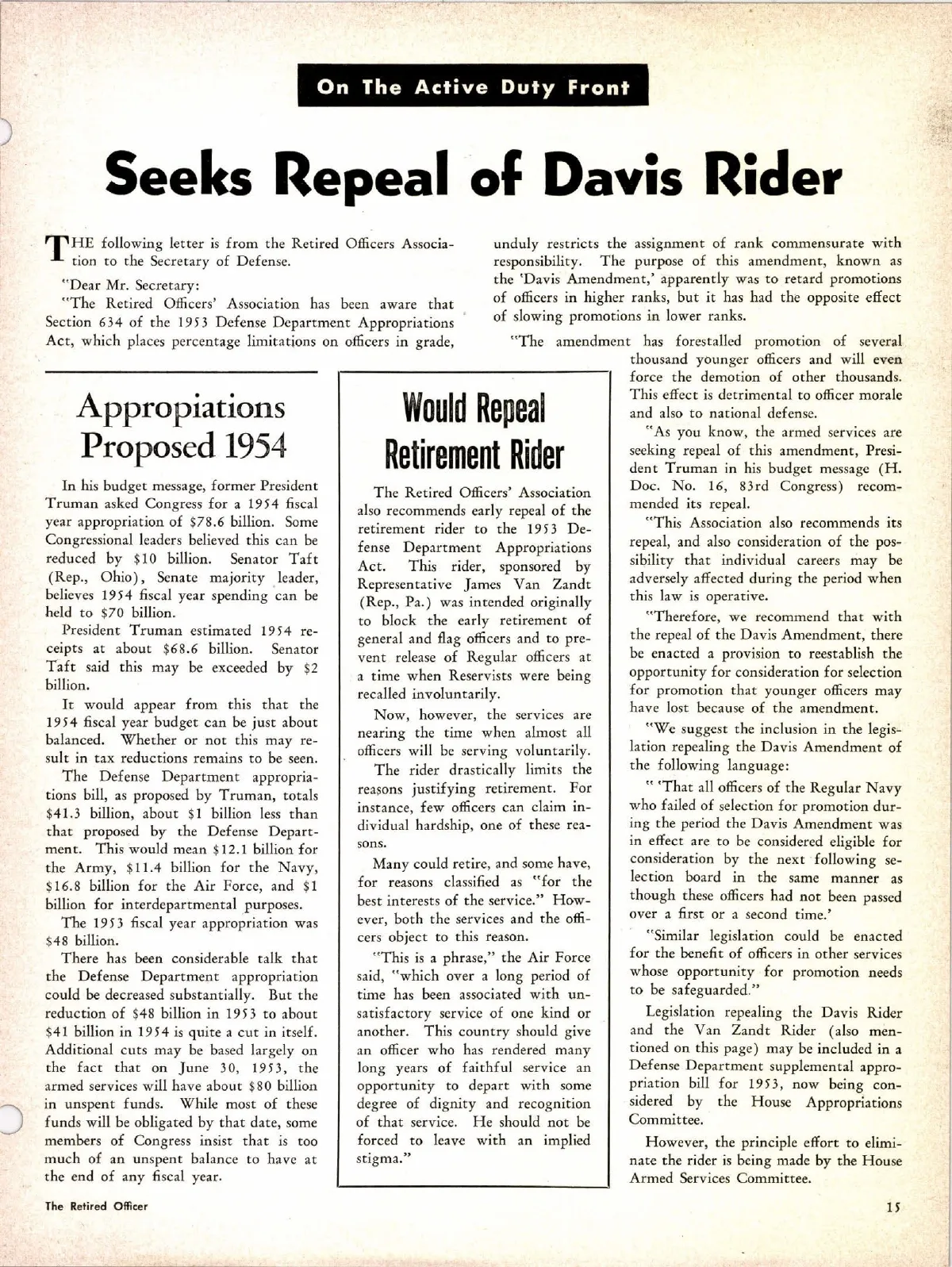 On The Active Duty Front

Seeks Repeal of Davis Rider

THE following letter is from the Retired Officers Association to the Secretary of Defense.

"Dear Mr. Secretary:

"The Retired Officers' Association has been aware that Section 634 of the 1953 Defense Department Appropriations Act, which places percentage limitations on officers in grade, unduly restricts the assignment of rank commensurate with responsibility. The purpose of this amendment, known as the 'Davis Amendment,' apparently was to retard promotions of officers in higher ranks, but it has had the opposite effect of slowing promotions in lower ranks.

"The amendment has forestalled promotion of several thousand younger officers and will even force the demotion of other thousands. This effect is detrimental to officer morale and also to national defense.

"As you know, the armed services are seeking repeal of this amendment, President Truman in his budget message (H. Doc. No. 16, 83rd Congress) recommended its repeal.

"This Association also recommends its repeal, and also consideration of the possibility that individual careers may be adversely affected during the period when this law is operative.

"Therefore, we recommend that with the repeal of the Davis Amendment, there be enacted a provision to reestablish the opportunity for consideration for selection for promotion that younger officers may have lost because of the amendment.

"We suggest the inclusion in the legislation repealing the Davis Amendment of the following language:

" 'That all officers of the Regular Navy who failed of selection for promotion during the period the Davis Amendment was in effect are to be considered eligible for consideration by the next following selection board in the same manner as though these officers had not been passed over a first or a second time.'

"Similar legislation could be enacted for the benefit of officers in other services whose opportunity for promotion needs to be safeguarded."

Legislation repealing the Davis Rider and the Van Zandt Rider (also mentioned on this page) may be included in a Defense Department supplemental appropriation bill for 1953, now being considered by the House Appropriations Committee.

However, the principle effort to eliminate the rider is being made by the House Armed Services Committee.

Appropiations Proposed 1954

In his budget message, former President Truman asked Congress for a 1954 fiscal year appropriation of $78.6 billion. Some Congressional leaders believed this can be reduced by $10 billion. Senator Taft (Rep., Ohio), Senate majority leader, believes 1954 fiscal year spending can be held to $70 billion.

President Truman estimated 1954 receipts at about $68.6 billion. Senator Taft said this may be exceeded by $2 billion.

It would appear from this that the 1954 fiscal year budget can be just about balanced. Whether or not this may result in tax reductions remains to be seen.

The Defense Department appropriations bill, as proposed by Truman, totals $41.3 billion, about $1 billion less than that proposed by the Defense Department. This would mean $12.1 billion for the Army, $11.4 billion for the Navy, $16.8 billion for the Air Force, and $1 billion for interdepartmental purposes.

The 1953 fiscal year appropriation was $48 billion.

There has been considerable talk that the Defense Department appropriation could be decreased substantially. But the reduction of $48 billion in 1953 to about $41 billion in 1954 is quite a cut in itself. Additional cuts may be based largely on the fact that on June 30, 1953, the armed services will have about $80 billion in unspent funds. While most of these funds will be obligated by that date, some members of Congress insist that is too much of an unspent balance to have at the end of any fiscal year.

Would Repeal Retirement Rider

The Retired Officers' Association also recommends early repeal of the retirement rider to the 1953 Defense Department Appropriations Act. This rider, sponsored by Representative James Van Zandt (Rep., Pa.) was intended originally to block the early retirement of general and flag officers and to prevent release of Regular officers at a time when Reservists were being recalled involuntarily.

Now, however, the services are nearing the time when almost all officers will be serving voluntarily.

The rider drastically limits the reasons justifying retirement. For instance, few officers can claim individual hardship, one of these reasons.

Many could retire, and some have, for reasons classified as "for the best interests of the service." However, both the services and the officers object to this reason.

"This is a phrase," the Air Force said, "which over a long period of time has been associated with unsatisfactory service of one kind or another. This country should give an officer who has rendered many long years of faithful service an opportunity to depart with some degree of dignity and recognition of that service. He should not be forced to leave with an implied stigma."

The Retired Officer

15